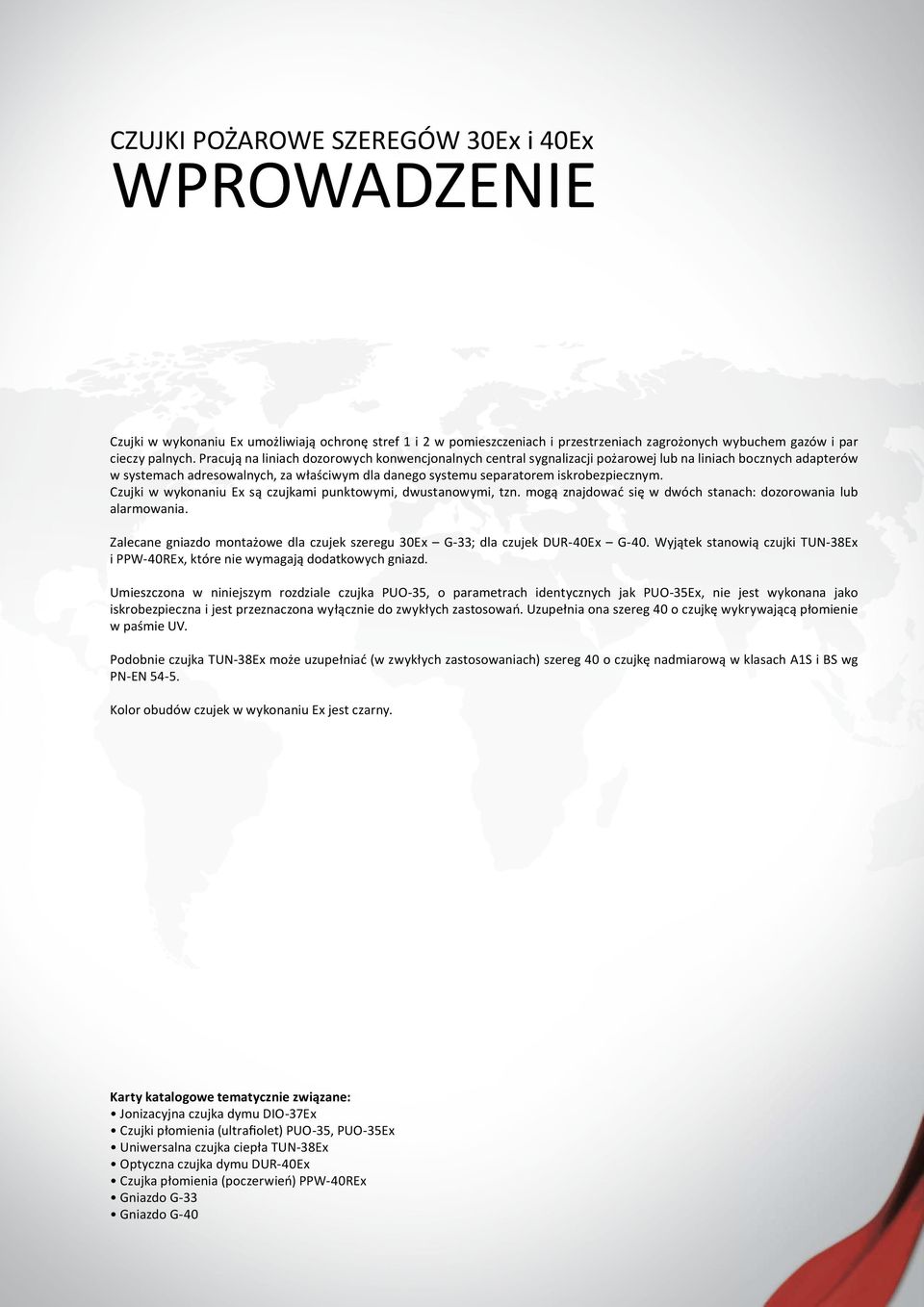 CZUJKI POŻAROWE SZEREGÓW 30Ex i 40Ex
WPROWADZENIE

Czujki w wykonaniu Ex umożliwiają ochronę stref 1 i 2 w pomieszczeniach i przestrzeniach zagrożonych wybuchem gazów i par cieczy palnych. Pracują na liniach dozorowych konwencjonalnych central sygnalizacji pożarowej lub na liniach bocznych adapterów w systemach adresowalnych, za właściwym dla danego systemu separatorem iskrobezpiecznym.
Czujki w wykonaniu Ex są czujkami punktowymi, dwustanowymi, tzn. mogą znajdować się w dwóch stanach: dozorowania lub alarmowania.

Zalecane gniazdo montażowe dla czujek szeregu 30Ex – G-33; dla czujek DUR-40Ex – G-40. Wyjątek stanowią czujki TUN-38Ex i PPW-40REx, które nie wymagają dodatkowych gniazd.

Umieszczona w niniejszym rozdziale czujka PUO-35, o parametrach identycznych jak PUO-35Ex, nie jest wykonana jako iskrobezpieczna i jest przeznaczona wyłącznie do zwykłych zastosowań. Uzupełnia ona szereg 40 o czujkę wykrywającą płomienie w paśmie UV.

Podobnie czujka TUN-38Ex może uzupełniać (w zwykłych zastosowaniach) szereg 40 o czujkę nadmiarową w klasach A1S i BS wg PN-EN 54-5.

Kolor obudów czujek w wykonaniu Ex jest czarny.

Karty katalogowe tematycznie związane:
• Jonizacyjna czujka dymu DIO-37Ex
• Czujki płomienia (ultrafiolet) PUO-35, PUO-35Ex
• Uniwersalna czujka ciepła TUN-38Ex
• Optyczna czujka dymu DUR-40Ex
• Czujka płomienia (poczerwień) PPW-40REx
• Gniazdo G-33
• Gniazdo G-40